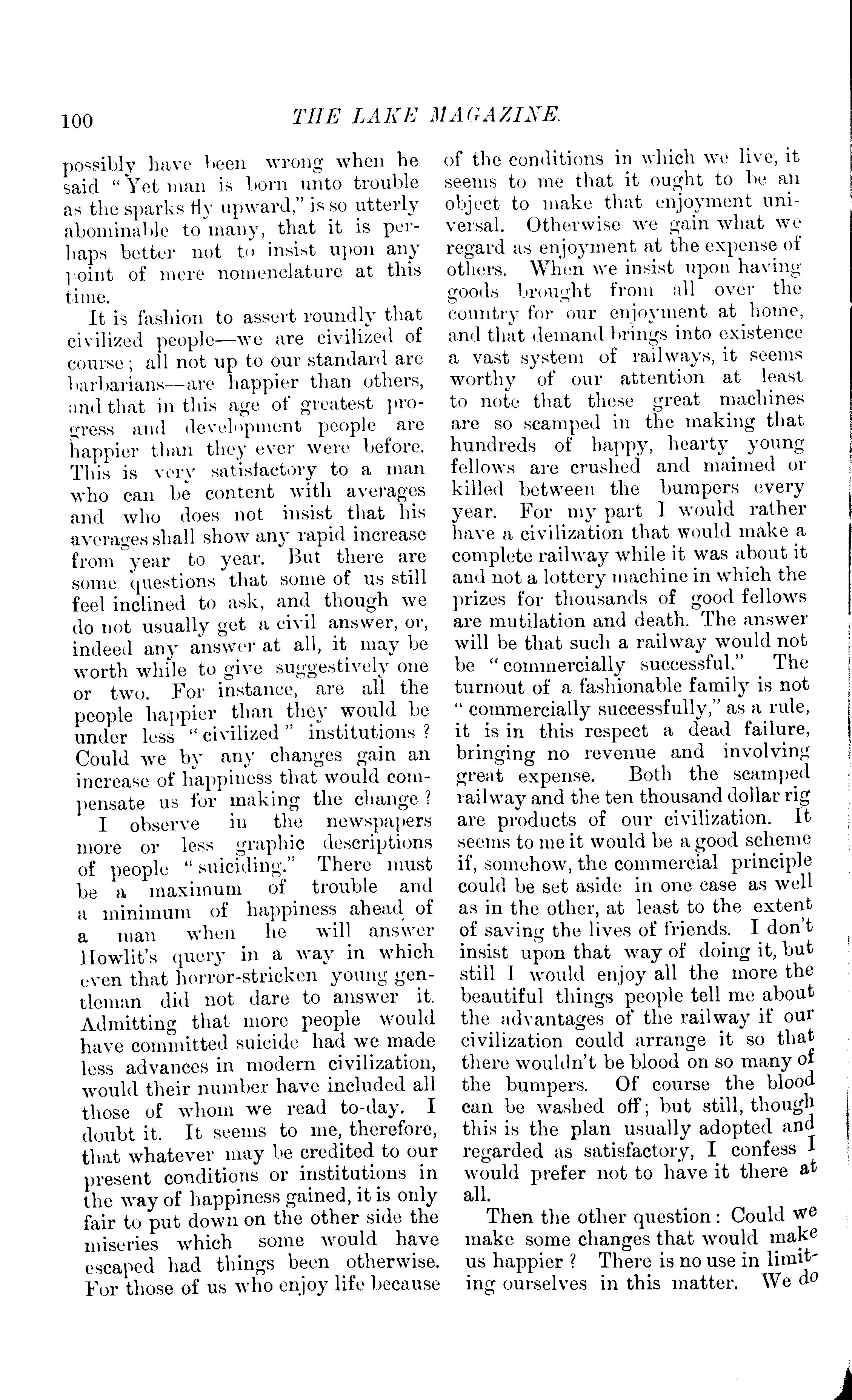 100 THE LAKE MAGAZINE.

possibly have been wrong when he said "Yet man is born unto trouble as the sparks fly upward," is so utterly abominable to many, that it is perhaps better not to insist upon any point of mere nomenclature at this time.

It is fashion to assert roundly that civilized people—we are civilized of course; all not up to our standard are barbarians—are happier than others, and that in this age of greatest progress and development people are happier than they ever were before. This is very satisfactory to a man who can be content with averages and who does not insist that his averages shall show any rapid increase from year to year. But there are some questions that some of us still feel inclined to ask, and though we do not usually get a civil answer, or, indeed any answer at all, it may be worth while to give suggestively one or two. For instance, are all the people happier than they would be under less "civilized" institutions? Could we by any changes gain an increase of happiness that would compensate us for making the change?

I observe in the newspapers more or less graphic descriptions of people "suiciding." There must be a maximum of trouble and a minimum of happiness ahead of a man when he will answer Howlit's query in a way in which even that horror-stricken young gentleman did not dare to answer it. Admitting that more people would have committed suicide had we made less advances in modern civilization, would their number have included all those of whom we read to-day. I doubt it. It seems to me, therefore, that whatever may be credited to our present conditions or institutions in the way of happiness gained, it is only fair to put down on the other side the miseries which some would have escaped had things been otherwise. For those of us who enjoy life because of the conditions in which we live, it seems to me that it ought to be an object to make that enjoyment universal. Otherwise we gain what we regard as enjoyment at the expense of others. When we insist upon having goods brought from all over the country for our enjoyment at home, and that demand brings into existence a vast system of railways, it seems worthy of our attention at least to note that these great machines are so scamped in the making that hundreds of happy, hearty young fellows are crushed and maimed or killed between the bumpers every year. For my part I would rather have a civilization that would make a complete railway while it was about it and not a lottery machine in which the prizes for thousands of good fellows are mutilation and death. The answer will be that such a railway would not be "commercially successful." The turnout of a fashionable family is not "commercially successfully," as a rule, it is in this respect a dead failure, bringing no revenue and involving great expense. Both the scamped railway and the ten thousand dollar rig are products of our civilization. It seems to me it would be a good scheme if, somehow, the commercial principle could be set aside in one case as well as in the other, at least to the extent of saving the lives of friends. I don't insist upon that way of doing it, but still I would enjoy all the more the beautiful things people tell me about the advantages of the railway if our civilization could arrange it so that there wouldn't be blood on so many of the bumpers. Of course the blood can be washed off; but still, though this is the plan usually adopted and regarded as satisfactory, I confess I would prefer not to have it there at all.

Then the other question: Could we make some changes that would make us happier? There is no use in limiting ourselves in this matter. We do